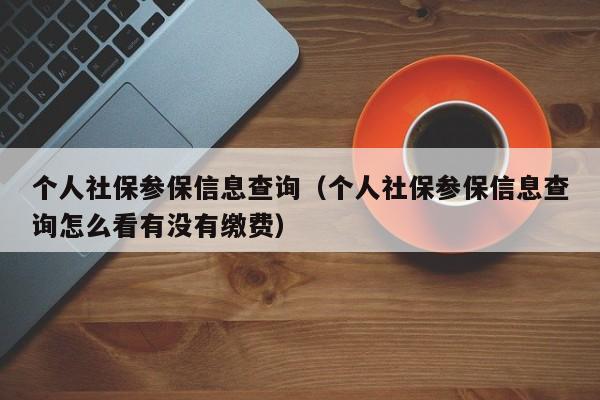 个人社保参保信息查询（个人社保参保信息查询怎么看有没有缴费）